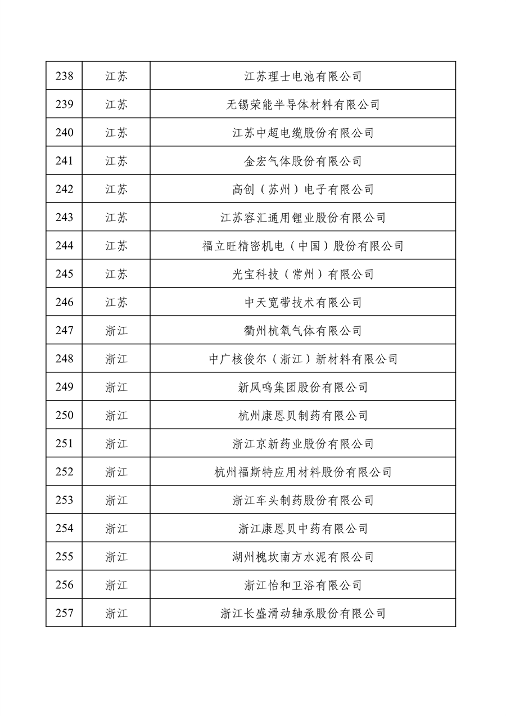 | 238 | 江苏 | 江苏理士电池有限公司 |
|---|---|---|
| 239 | 江苏 | 无锡荣能半导体材料有限公司 |
| 240 | 江苏 | 江苏中超电缆股份有限公司 |
| 241 | 江苏 | 金宏气体股份有限公司 |
| 242 | 江苏 | 高创（苏州）电子有限公司 |
| 243 | 江苏 | 江苏容汇通用锂业股份有限公司 |
| 244 | 江苏 | 福立旺精密机电（中国）股份有限公司 |
| 245 | 江苏 | 光宝科技（常州）有限公司 |
| 246 | 江苏 | 中天宽带技术有限公司 |
| 247 | 浙江 | 衢州杭氧气体有限公司 |
| 248 | 浙江 | 中广核俊尔（浙江）新材料有限公司 |
| 249 | 浙江 | 新凤鸣集团股份有限公司 |
| 250 | 浙江 | 杭州康恩贝制药有限公司 |
| 251 | 浙江 | 浙江京新药业股份有限公司 |
| 252 | 浙江 | 杭州福斯特应用材料股份有限公司 |
| 253 | 浙江 | 浙江车头制药股份有限公司 |
| 254 | 浙江 | 浙江康恩贝中药有限公司 |
| 255 | 浙江 | 湖州槐坎南方水泥有限公司 |
| 256 | 浙江 | 浙江怡和卫浴有限公司 |
| 257 | 浙江 | 浙江长盛滑动轴承股份有限公司 |